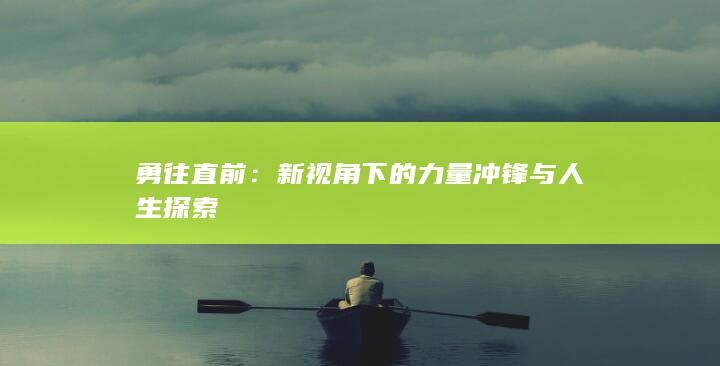 勇往直前：新视角下的力量冲锋与人生探索